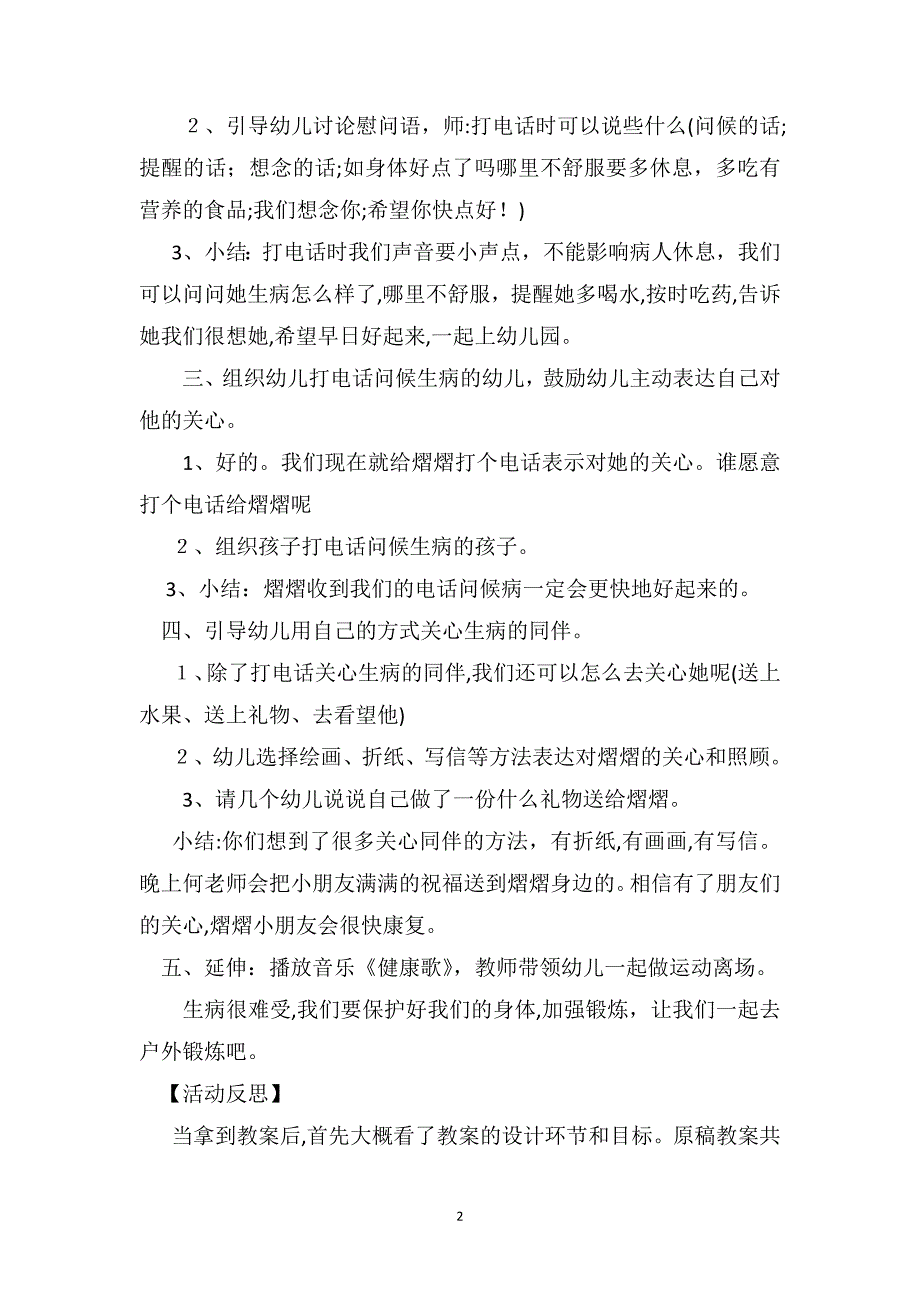 ２、引导幼儿讨论慰问语，师:打电话时可以说些什么(问候的话;提醒的话；想念的话;如身体好点了吗哪里不舒服要多休息，多吃有营养的食品;我们想念你;希望你快点好！)

3、小结：打电话时我们声音要小声点，不能影响病人休息，我们可以问问她生病怎么样了,哪里不舒服，提醒她多喝水,按时吃药,告诉她我们很想她,希望早日好起来,一起上幼儿园。

三、组织幼儿打电话问候生病的幼儿，鼓励幼儿主动表达自己对他的关心。

1、好的。我们现在就给熠熠打个电话表示对她的关心。谁愿意打个电话给熠熠呢

２、组织孩子打电话问候生病的孩子。

3、小结：熠熠收到我们的电话问候病一定会更快地好起来的。

四、引导幼儿用自己的方式关心生病的同伴。

１、除了打电话关心生病的同伴,我们还可以怎么去关心她呢(送上水果、送上礼物、去看望他)

２、幼儿选择绘画、折纸、写信等方法表达对熠熠的关心和照顾。

3、请几个幼儿说说自己做了一份什么礼物送给熠熠。

小结:你们想到了很多关心同伴的方法，有折纸,有画画,有写信。晚上何老师会把小朋友满满的祝福送到熠熠身边的。相信有了朋友们的关心,熠熠小朋友会很快康复。

五、延伸：播放音乐《健康歌》，教师带领幼儿一起做运动离场。

生病很难受,我们要保护好我们的身体,加强锻炼，让我们一起去户外锻炼吧。

【活动反思】

当拿到教案后,首先大概看了教案的设计环节和目标。原稿教案共

2